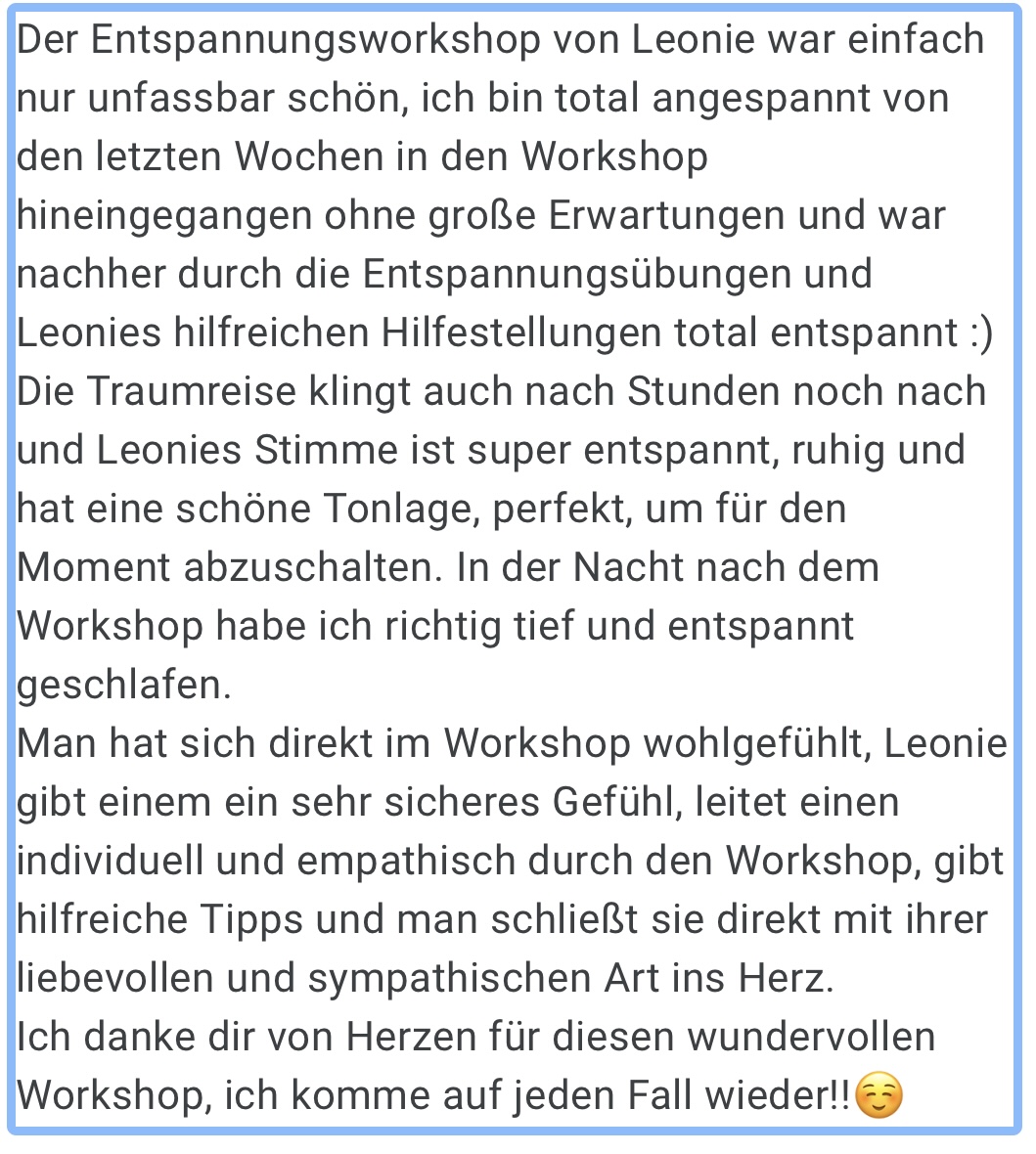 Der Entspannungsworkshop von Leonie war einfach nur unfassbar schön, ich bin total angespannt von den letzten Wochen in den Workshop hineingegangen ohne große Erwartungen und war nachher durch die Entspannungsübungen und Leonies hilfreichen Hilfestellungen total entspannt :)
Die Traumreise klingt auch nach Stunden noch nach und Leonies Stimme ist super entspannt, ruhig und hat eine schöne Tonlage, perfekt, um für den Moment abzuschalten. In der Nacht nach dem Workshop habe ich richtig tief und entspannt geschlafen.
Man hat sich direkt im Workshop wohlgefühlt, Leonie gibt einem ein sehr sicheres Gefühl, leitet einen individuell und empathisch durch den Workshop, gibt hilfreiche Tipps und man schließt sie direkt mit ihrer liebevollen und sympathischen Art ins Herz.
Ich danke dir von Herzen für diesen wundervollen Workshop, ich komme auf jeden Fall wieder!!☺️